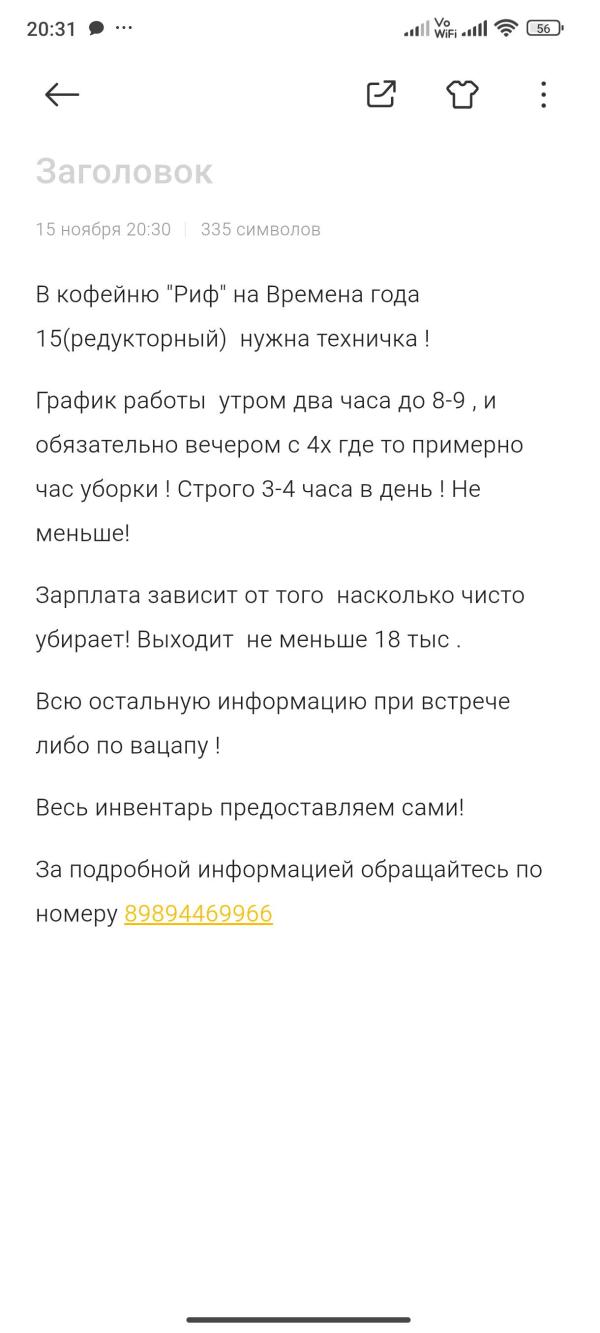 20:31 ··· Vo WiFi 56

Заголовок

15 ноября 20:30 | 335 символов

В кофейню "Риф" на Времена года 15(редукторный) нужна техничка !

График работы утром два часа до 8-9 , и обязательно вечером с 4х где то примерно час уборки ! Строго 3-4 часа в день ! Не меньше!

Зарплата зависит от того насколько чисто убирает! Выходит не меньше 18 тыс .

Всю остальную информацию при встрече либо по вацапу !

Весь инвентарь предоставляем сами!

За подробной информацией обращайтесь по номеру 89894469966